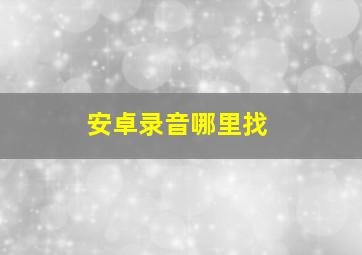 安卓录音哪里找